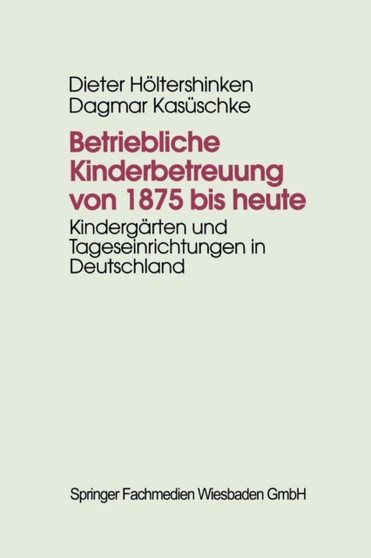 Dieter Höltershinken
Dagmar Kasüschke

Betriebliche Kinderbetreuung von 1875 bis heute

Kindergärten und Tageseinrichtungen in Deutschland

Springer Fachmedien Wiesbaden GmbH